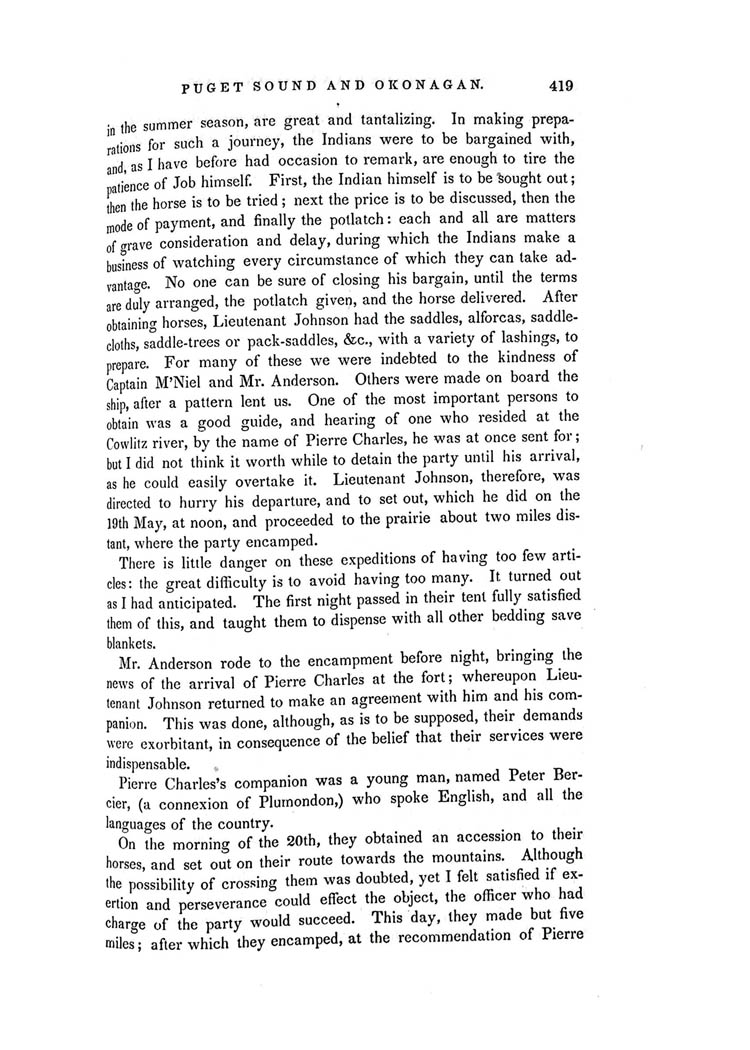 PUGET SOUND AND OKONAGAN. 419

in the summer season, are great and tantalizing. In making preparations for such a journey, the Indians were to be bargained with, and, as I have before had occasion to remark, are enough to tire the patience of Job himself. First, the Indian himself is to be sought out; then the horse is to be tried; next the price is to be discussed, then the mode of payment, and finally the potlatch: each and all are matters of grave consideration and delay, during which the Indians make a business of watching every circumstance of which they can take advantage. No one can be sure of closing his bargain, until the terms are duly arranged, the potlatch given, and the horse delivered. After obtaining horses, Lieutenant Johnson had the saddles, alforcas, saddle-cloths, saddle-trees or pack-saddles, &c., with a variety of lashings, to prepare. For many of these we were indebted to the kindness of Captain M'Niel and Mr. Anderson. Others were made on board the ship, after a pattern lent us. One of the most important persons to obtain was a good guide, and hearing of one who resided at the Cowlitz river, by the name of Pierre Charles, he was at once sent for; but I did not think it worth while to detain the party until his arrival, as he could easily overtake it. Lieutenant Johnson, therefore, was directed to hurry his departure, and to set out, which he did on the 19th May, at noon, and proceeded to the prairie about two miles distant, where the party encamped.

There is little danger on these expeditions of having too few articles: the great difficulty is to avoid having too many. It turned out as I had anticipated. The first night passed in their tent fully satisfied them of this, and taught them to dispense with all other bedding save blankets.

Mr. Anderson rode to the encampment before night, bringing the news of the arrival of Pierre Charles at the fort; whereupon Lieutenant Johnson returned to make an agreement with him and his companion. This was done, although, as is to be supposed, their demands were exorbitant, in consequence of the belief that their services were indispensable.

Pierre Charles's companion was a young man, named Peter Bercier, (a connexion of Plumondon,) who spoke English, and all the languages of the country.

On the morning of the 20th, they obtained an accession to their horses, and set out on their route towards the mountains. Although the possibility of crossing them was doubted, yet I felt satisfied if exertion and perseverance could effect the object, the officer who had charge of the party would succeed. This day, they made but five miles; after which they encamped, at the recommendation of Pierre